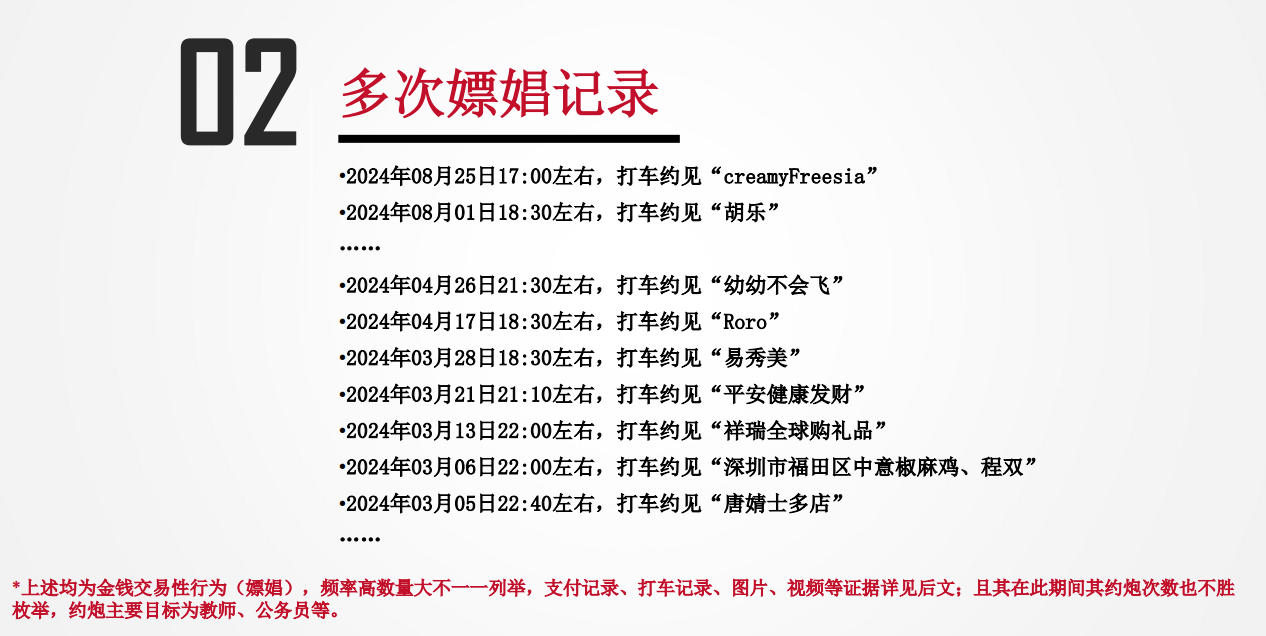 02 多次嫖娼记录

•2024年08月25日17:00左右，打车约见“creamyFreesia”
•2024年08月01日18:30左右，打车约见“胡乐”
……
•2024年04月26日21:30左右，打车约见“幼幼不会飞”
•2024年04月17日18:30左右，打车约见“Roro”
•2024年03月28日18:30左右，打车约见“易秀美”
•2024年03月21日21:10左右，打车约见“平安健康发财”
•2024年03月13日22:00左右，打车约见“祥瑞全球购礼品”
•2024年03月06日22:00左右，打车约见“深圳市福田区中意椒麻鸡、程双”
•2024年03月05日22:40左右，打车约见“唐婧士多店”
……

*上述均为金钱交易性行为（嫖娼），频率高数量大不一一列举，支付记录、打车记录、图片、视频等证据详见后文；且其在此期间其约炮次数也不胜枚举，约炮主要目标为教师、公务员等。